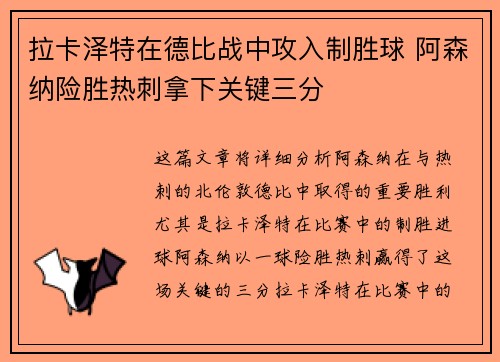 拉卡泽特在德比战中攻入制胜球 阿森纳险胜热刺拿下关键三分

这篇文章将详细分析阿森纳在与热刺的北伦敦德比中取得的重要胜利尤其是拉卡泽特在比赛中的制胜进球阿森纳以一球险胜热刺赢得了这场关键的三分拉卡泽特在比赛中的